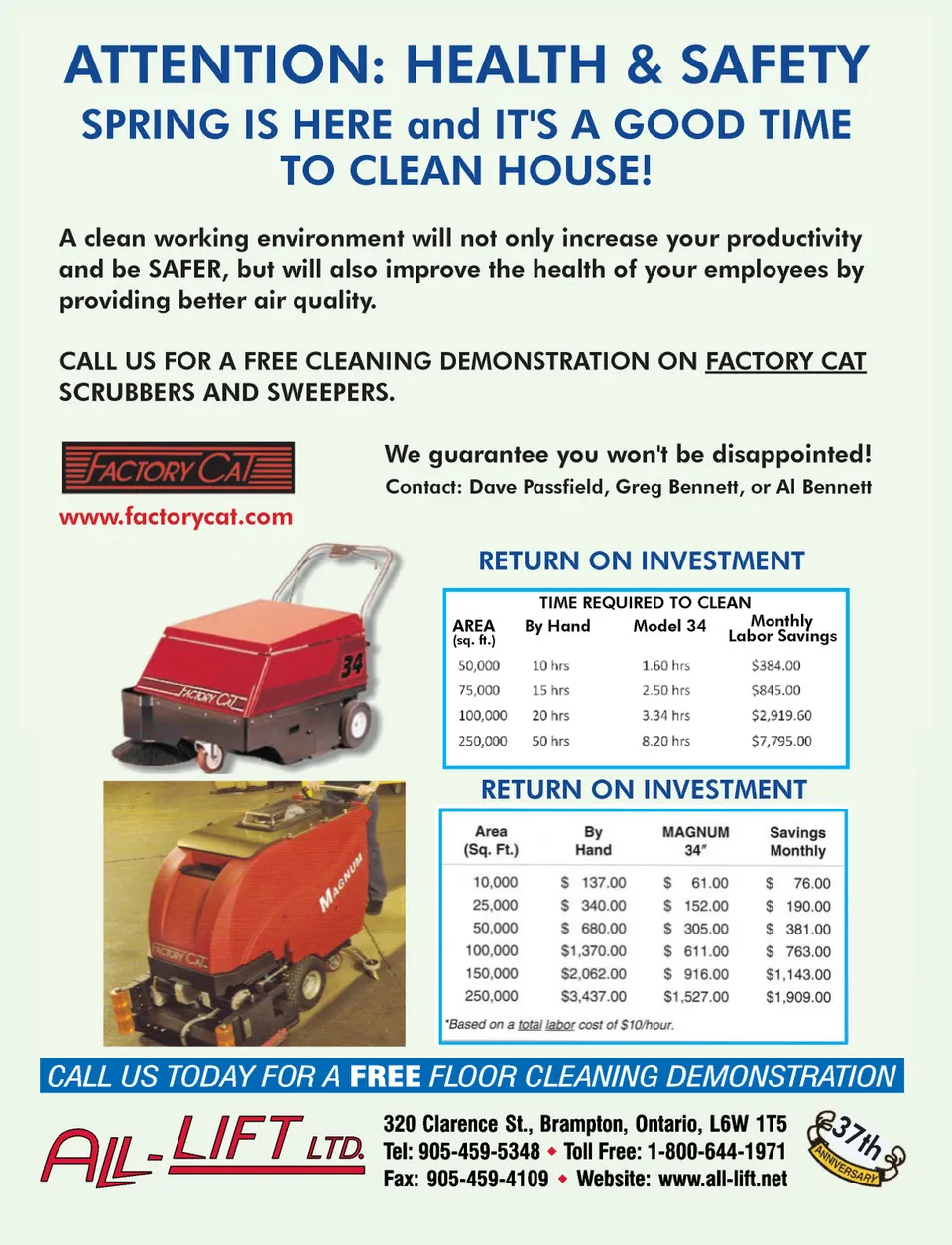 ATTENTION: HEALTH & SAFETY

SPRING IS HERE and IT'S A GOOD TIME TO CLEAN HOUSE!

A clean working environment will not only increase your productivity and be SAFER, but will also improve the health of your employees by providing better air quality.

CALL US FOR A FREE CLEANING DEMONSTRATION ON FACTORY CAT SCRUBBERS AND SWEEPERS.

FACTORY CAT

www.factorycat.com

We guarantee you won't be disappointed!
Contact: Dave Passfield, Greg Bennett, or Al Bennett

34

FACTORY CAT

RETURN ON INVESTMENT

TIME REQUIRED TO CLEAN

| AREA (sq. ft.) | By Hand | Model 34 | Monthly Labor Savings |
|---|---|---|---|
| 50,000 | 10 hrs | 1.60 hrs | $384.00 |
| 75,000 | 15 hrs | 2.50 hrs | $845.00 |
| 100,000 | 20 hrs | 3.34 hrs | $2,919.60 |
| 250,000 | 50 hrs | 8.20 hrs | $7,795.00 |

MAGNUM

FACTORY CAT

RETURN ON INVESTMENT

| Area (Sq. Ft.) | By Hand | MAGNUM 34" | Savings Monthly |
|---|---|---|---|
| 10,000 | $ 137.00 | $ 61.00 | $ 76.00 |
| 25,000 | $ 340.00 | $ 152.00 | $ 190.00 |
| 50,000 | $ 680.00 | $ 305.00 | $ 381.00 |
| 100,000 | $1,370.00 | $ 611.00 | $ 763.00 |
| 150,000 | $2,062.00 | $ 916.00 | $1,143.00 |
| 250,000 | $3,437.00 | $1,527.00 | $1,909.00 |

*Based on a total labor cost of $10/hour.

CALL US TODAY FOR A FREE FLOOR CLEANING DEMONSTRATION

ALL-LIFT LTD.

320 Clarence St., Brampton, Ontario, L6W 1T5
Tel: 905-459-5348 ◆ Toll Free: 1-800-644-1971
Fax: 905-459-4109 ◆ Website: www.all-lift.net

37th ANNIVERSARY